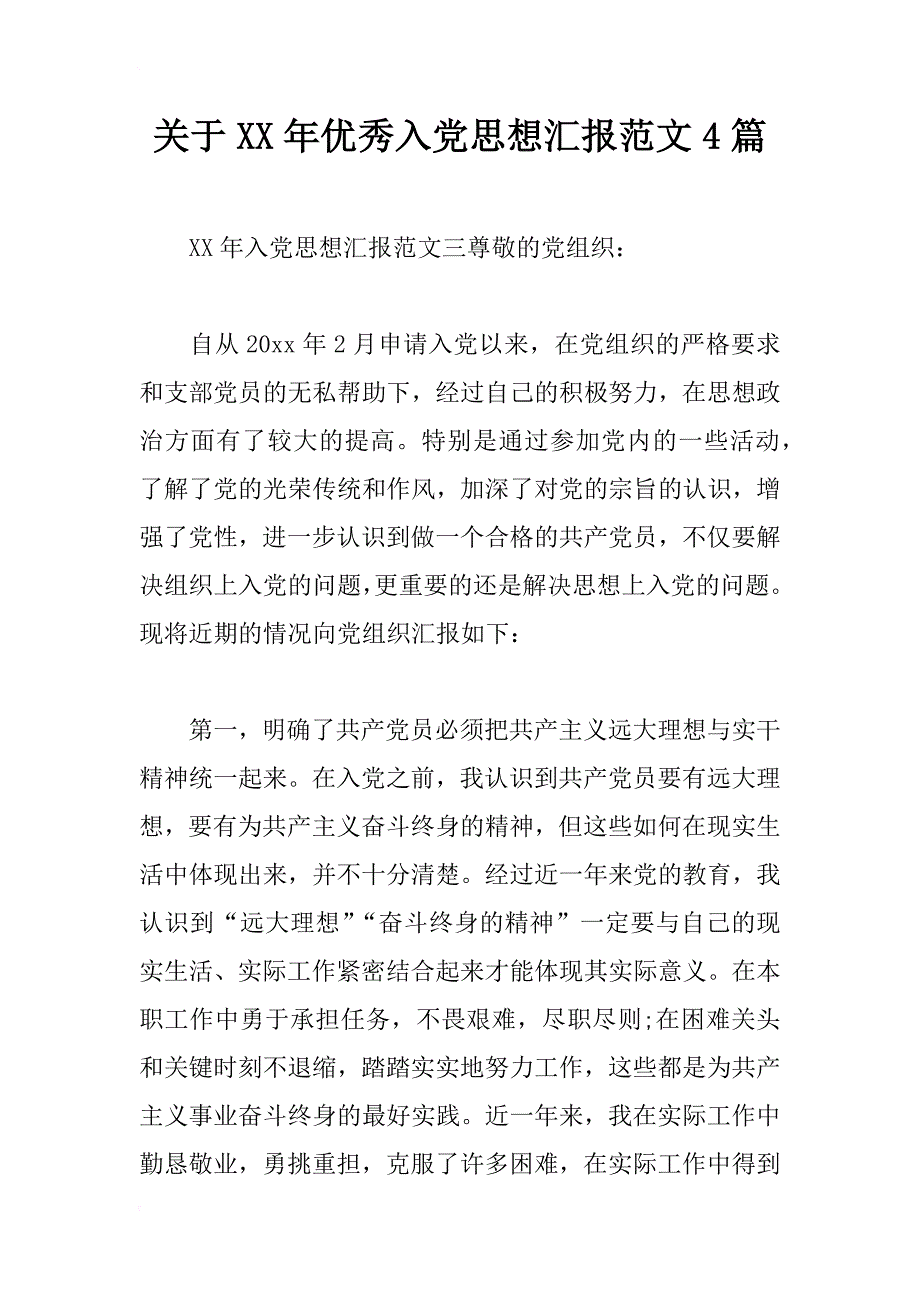 关于XX年优秀入党思想汇报范文4篇

XX年入党思想汇报范文三尊敬的党组织：

自从20xx年2月申请入党以来，在党组织的严格要求和支部党员的无私帮助下，经过自己的积极努力，在思想政治方面有了较大的提高。特别是通过参加党内的一些活动，了解了党的光荣传统和作风，加深了对党的宗旨的认识，增强了党性，进一步认识到做一个合格的共产党员，不仅要解决组织上入党的问题,更重要的还是解决思想上入党的问题。现将近期的情况向党组织汇报如下：

第一，明确了共产党员必须把共产主义远大理想与实干精神统一起来。在入党之前，我认识到共产党员要有远大理想，要有为共产主义奋斗终身的精神，但这些如何在现实生活中体现出来，并不十分清楚。经过近一年来党的教育，我认识到“远大理想”“奋斗终身的精神”一定要与自己的现实生活、实际工作紧密结合起来才能体现其实际意义。在本职工作中勇于承担任务，不畏艰难，尽职尽则;在困难关头和关键时刻不退缩，踏踏实实地努力工作，这些都是为共产主义事业奋斗终身的最好实践。近一年来，我在实际工作中勤恳敬业，勇挑重担，克服了许多困难，在实际工作中得到